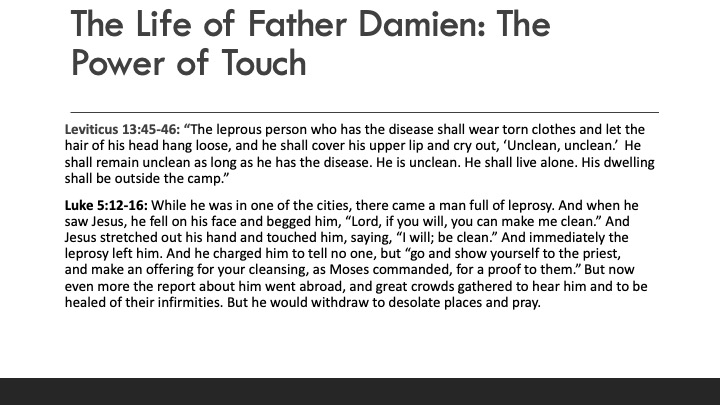 The Life of Father Damien: The Power of Touch

Leviticus 13:45-46: “The leprous person who has the disease shall wear torn clothes and let the hair of his head hang loose, and he shall cover his upper lip and cry out, ‘Unclean, unclean.’ He shall remain unclean as long as he has the disease. He is unclean. He shall live alone. His dwelling shall be outside the camp.”

Luke 5:12-16: While he was in one of the cities, there came a man full of leprosy. And when he saw Jesus, he fell on his face and begged him, “Lord, if you will, you can make me clean.” And Jesus stretched out his hand and touched him, saying, “I will; be clean.” And immediately the leprosy left him. And he charged him to tell no one, but “go and show yourself to the priest, and make an offering for your cleansing, as Moses commanded, for a proof to them.” But now even more the report about him went abroad, and great crowds gathered to hear him and to be healed of their infirmities. But he would withdraw to desolate places and pray.